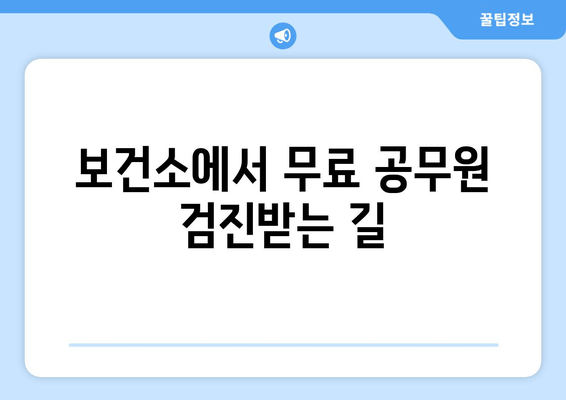 꿀팁정보

보건소에서 무료 공무원 검진받는 길